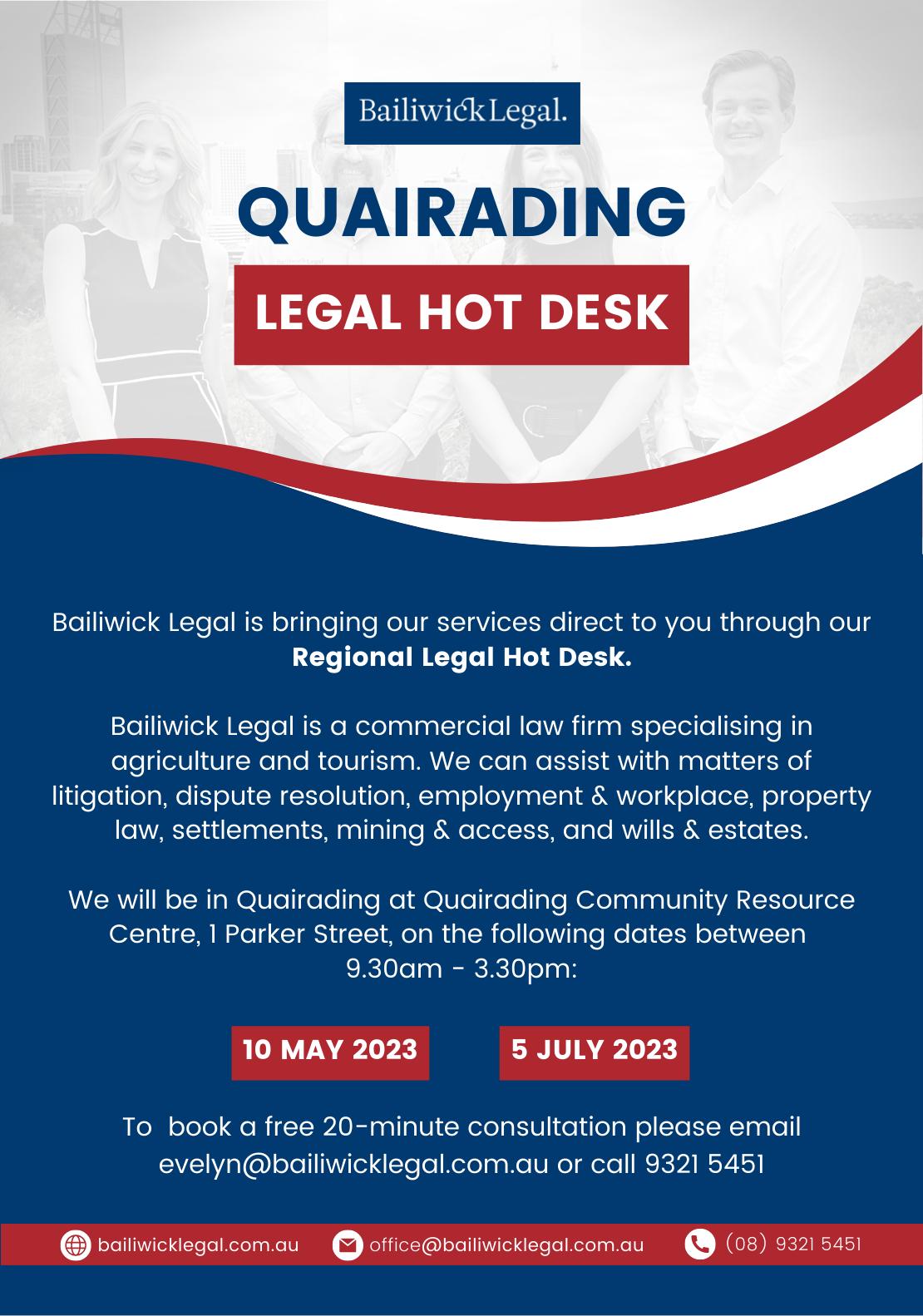 Bailiwick Legal.

QUAIRADING

LEGAL HOT DESK

Bailiwick Legal is bringing our services direct to you through our Regional Legal Hot Desk.

Bailiwick Legal is a commercial law firm specialising in agriculture and tourism. We can assist with matters of litigation, dispute resolution, employment & workplace, property law, settlements, mining & access, and wills & estates.

We will be in Quairading at Quairading Community Resource Centre, 1 Parker Street, on the following dates between 9.30am - 3.30pm:

10 MAY 2023

5 JULY 2023

To book a free 20-minute consultation please email evelyn@bailiwicklegal.com.au or call 9321 5451

bailiwicklegal.com.au office@bailiwicklegal.com.au (08) 9321 5451